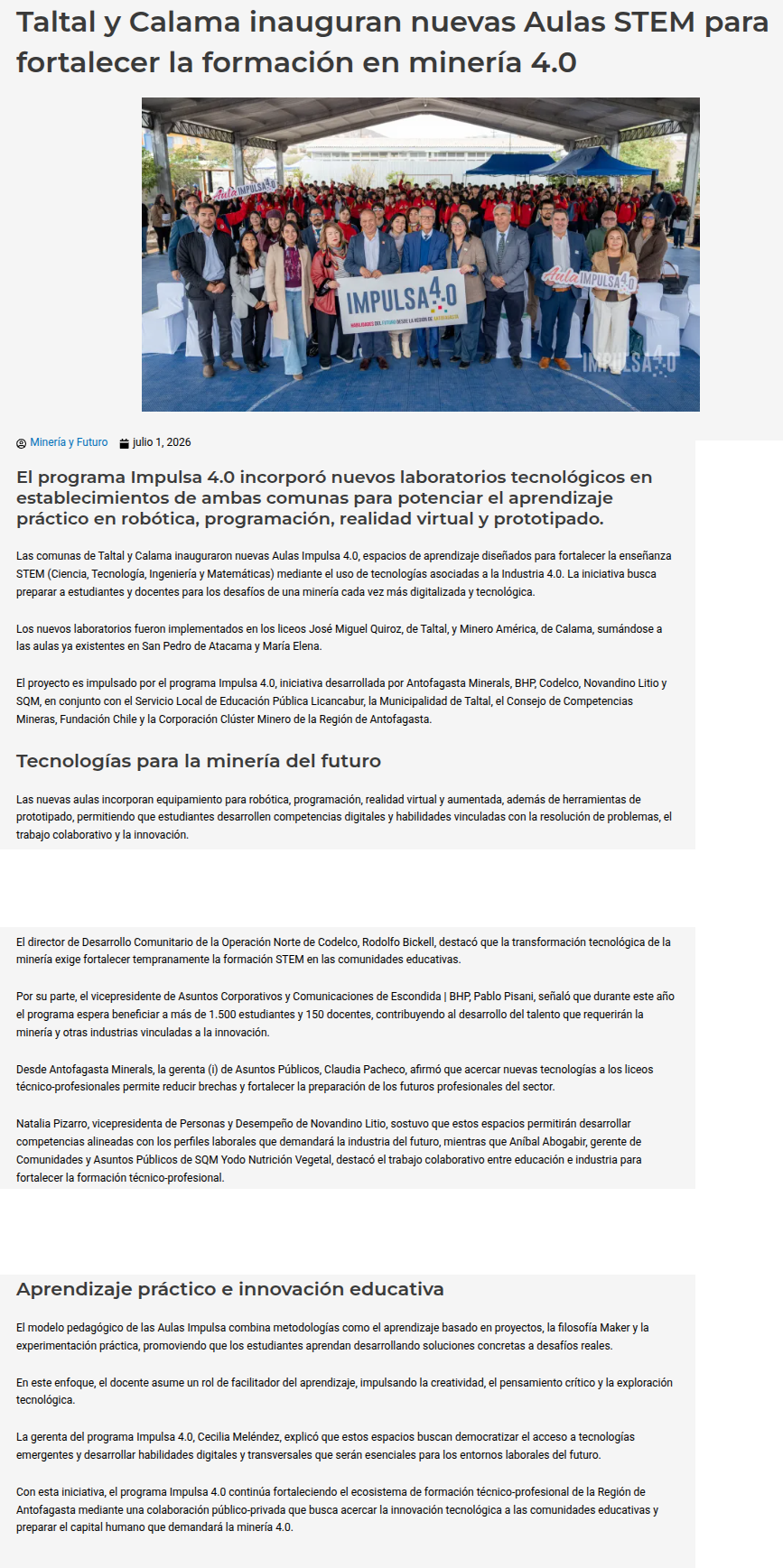 Taltal y Calama inauguran nuevas Aulas STEM para fortalecer la formación en minería 4.0

Aula IMPULSA 4.0

IMPULSA 4.0
HABILIDADES DEL FUTURO DESDE LA REGIÓN DE ANTOFAGASTA

Aula IMPULSA 4.0

IMPULSA 4.0

Minería y Futuro julio 1, 2026

El programa Impulsa 4.0 incorporó nuevos laboratorios tecnológicos en establecimientos de ambas comunas para potenciar el aprendizaje práctico en robótica, programación, realidad virtual y prototipado.

Las comunas de Taltal y Calama inauguraron nuevas Aulas Impulsa 4.0, espacios de aprendizaje diseñados para fortalecer la enseñanza STEM (Ciencia, Tecnología, Ingeniería y Matemáticas) mediante el uso de tecnologías asociadas a la Industria 4.0. La iniciativa busca preparar a estudiantes y docentes para los desafíos de una minería cada vez más digitalizada y tecnológica.

Los nuevos laboratorios fueron implementados en los liceos José Miguel Quiroz, de Taltal, y Minero América, de Calama, sumándose a las aulas ya existentes en San Pedro de Atacama y María Elena.

El proyecto es impulsado por el programa Impulsa 4.0, iniciativa desarrollada por Antofagasta Minerals, BHP, Codelco, Novandino Litio y SQM, en conjunto con el Servicio Local de Educación Pública Licancabur, la Municipalidad de Taltal, el Consejo de Competencias Mineras, Fundación Chile y la Corporación Clúster Minero de la Región de Antofagasta.

Tecnologías para la minería del futuro

Las nuevas aulas incorporan equipamiento para robótica, programación, realidad virtual y aumentada, además de herramientas de prototipado, permitiendo que estudiantes desarrollen competencias digitales y habilidades vinculadas con la resolución de problemas, el trabajo colaborativo y la innovación.

El director de Desarrollo Comunitario de la Operación Norte de Codelco, Rodolfo Bickell, destacó que la transformación tecnológica de la minería exige fortalecer tempranamente la formación STEM en las comunidades educativas.

Por su parte, el vicepresidente de Asuntos Corporativos y Comunicaciones de Escondida | BHP, Pablo Pisani, señaló que durante este año el programa espera beneficiar a más de 1.500 estudiantes y 150 docentes, contribuyendo al desarrollo del talento que requerirán la minería y otras industrias vinculadas a la innovación.

Desde Antofagasta Minerals, la gerenta (i) de Asuntos Públicos, Claudia Pacheco, afirmó que acercar nuevas tecnologías a los liceos técnico-profesionales permite reducir brechas y fortalecer la preparación de los futuros profesionales del sector.

Natalia Pizarro, vicepresidenta de Personas y Desempeño de Novandino Litio, sostuvo que estos espacios permitirán desarrollar competencias alineadas con los perfiles laborales que demandará la industria del futuro, mientras que Aníbal Abogabir, gerente de Comunidades y Asuntos Públicos de SQM Yodo Nutrición Vegetal, destacó el trabajo colaborativo entre educación e industria para fortalecer la formación técnico-profesional.

Aprendizaje práctico e innovación educativa

El modelo pedagógico de las Aulas Impulsa combina metodologías como el aprendizaje basado en proyectos, la filosofía Maker y la experimentación práctica, promoviendo que los estudiantes aprendan desarrollando soluciones concretas a desafíos reales.

En este enfoque, el docente asume un rol de facilitador del aprendizaje, impulsando la creatividad, el pensamiento crítico y la exploración tecnológica.

La gerenta del programa Impulsa 4.0, Cecilia Meléndez, explicó que estos espacios buscan democratizar el acceso a tecnologías emergentes y desarrollar habilidades digitales y transversales que serán esenciales para los entornos laborales del futuro.

Con esta iniciativa, el programa Impulsa 4.0 continúa fortaleciendo el ecosistema de formación técnico-profesional de la Región de Antofagasta mediante una colaboración público-privada que busca acercar la innovación tecnológica a las comunidades educativas y preparar el capital humano que demandará la minería 4.0.